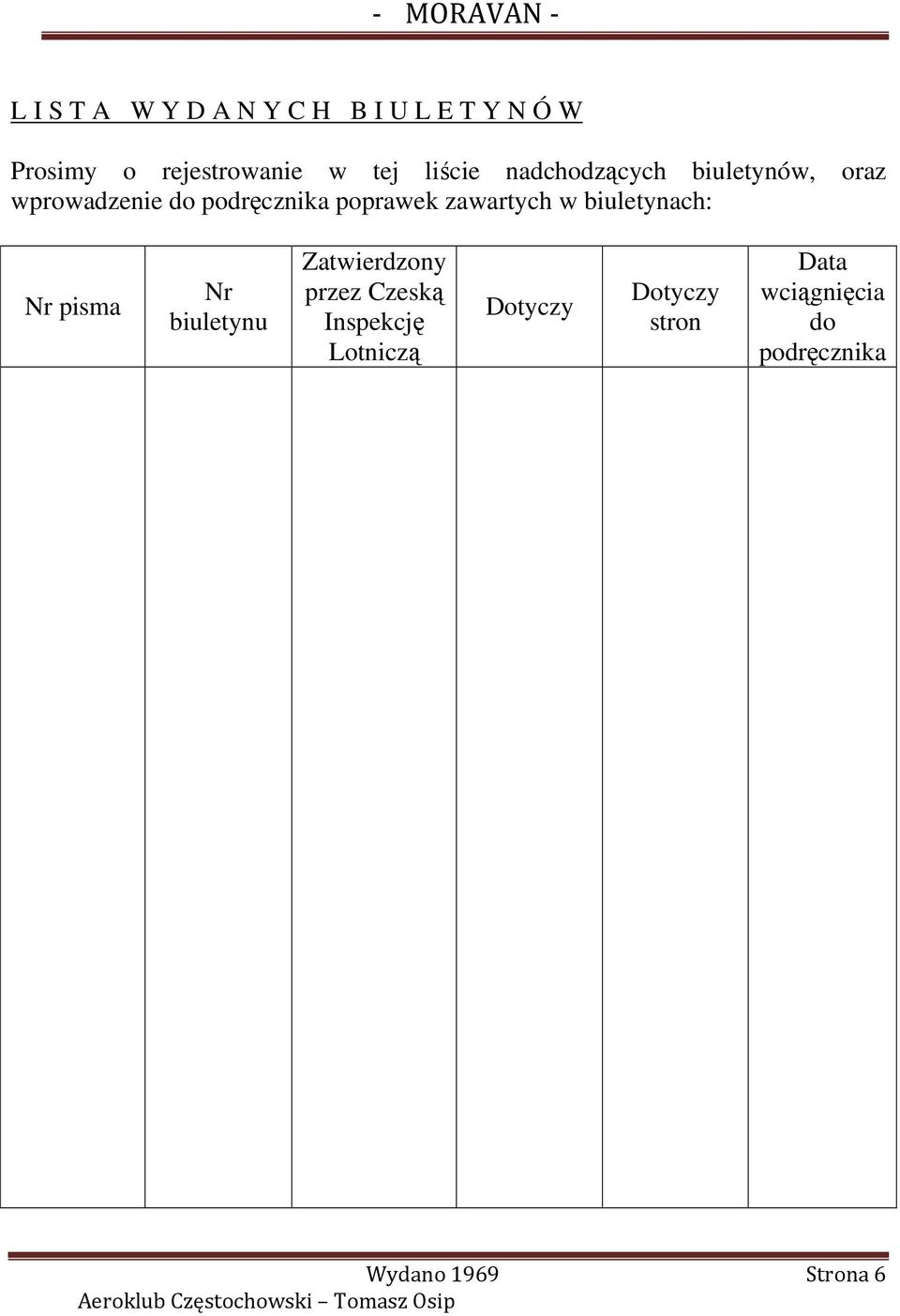 - MORAVAN -

L I S T A W Y D A N Y C H B I U L E T Y N Ó W

Prosimy o rejestrowanie w tej liście nadchodzących biuletynów, oraz wprowadzenie do podręcznika poprawek zawartych w biuletynach:

| Nr pisma | Nr biuletynu | Zatwierdzony przez Czeską Inspekcję Lotniczą | Dotyczy | Dotyczy stron | Data wciągnięcia do podręcznika |
|---|---|---|---|---|---|
| | | | | | |

Wydano 1969 Strona 6
Aeroklub Częstochowski – Tomasz Osip